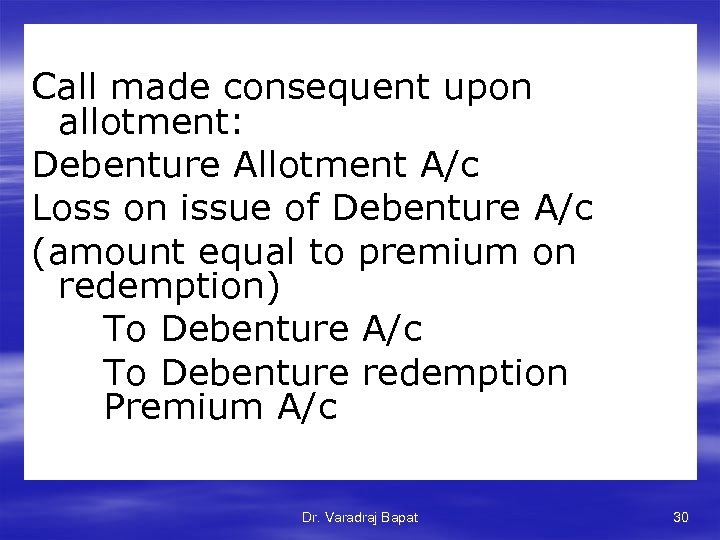 Call made consequent upon allotment:

Debenture Allotment A/c

Loss on issue of Debenture A/c

(amount equal to premium on redemption)

To Debenture A/c

To Debenture redemption Premium A/c

Dr. Varadraj Bapat

30